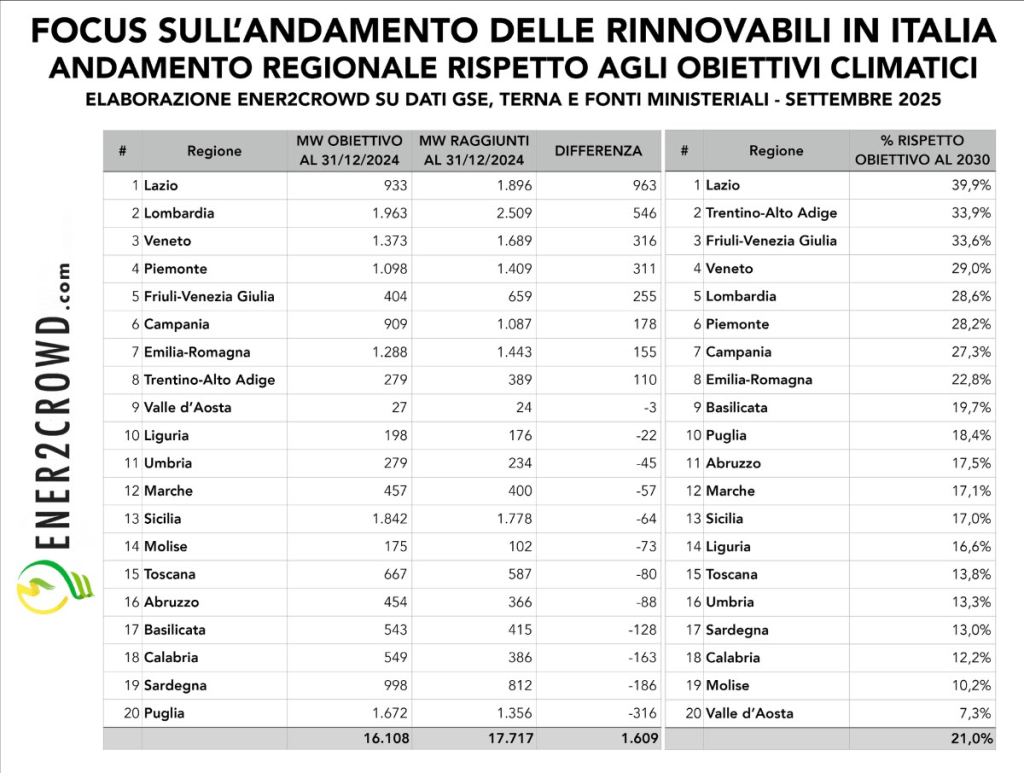 FOCUS SULL'ANDAMENTO DELLE RINNOVABILI IN ITALIA
ANDAMENTO REGIONALE RISPETTO AGLI OBIETTIVI CLIMATICI
ELABORAZIONE ENER2CROWD SU DATI GSE, TERNA E FONTI MINISTERIALI - SETTEMBRE 2025

ENER2CROWD.com

| # | Regione | MW OBIETTIVO AL 31/12/2024 | MW RAGGIUNTI AL 31/12/2024 | DIFFERENZA |
|---|---|---|---|---|
| 1 | Lazio | 933 | 1.896 | 963 |
| 2 | Lombardia | 1.963 | 2.509 | 546 |
| 3 | Veneto | 1.373 | 1.689 | 316 |
| 4 | Piemonte | 1.098 | 1.409 | 311 |
| 5 | Friuli-Venezia Giulia | 404 | 659 | 255 |
| 6 | Campania | 909 | 1.087 | 178 |
| 7 | Emilia-Romagna | 1.288 | 1.443 | 155 |
| 8 | Trentino-Alto Adige | 279 | 389 | 110 |
| 9 | Valle d'Aosta | 27 | 24 | -3 |
| 10 | Liguria | 198 | 176 | -22 |
| 11 | Umbria | 279 | 234 | -45 |
| 12 | Marche | 457 | 400 | -57 |
| 13 | Sicilia | 1.842 | 1.778 | -64 |
| 14 | Molise | 175 | 102 | -73 |
| 15 | Toscana | 667 | 587 | -80 |
| 16 | Abruzzo | 454 | 366 | -88 |
| 17 | Basilicata | 543 | 415 | -128 |
| 18 | Calabria | 549 | 386 | -163 |
| 19 | Sardegna | 998 | 812 | -186 |
| 20 | Puglia | 1.672 | 1.356 | -316 |
| | | 16.108 | 17.717 | 1.609 |

| # | Regione | % RISPETTO OBIETTIVO AL 2030 |
|---|---|---|
| 1 | Lazio | 39,9% |
| 2 | Trentino-Alto Adige | 33,9% |
| 3 | Friuli-Venezia Giulia | 33,6% |
| 4 | Veneto | 29,0% |
| 5 | Lombardia | 28,6% |
| 6 | Piemonte | 28,2% |
| 7 | Campania | 27,3% |
| 8 | Emilia-Romagna | 22,8% |
| 9 | Basilicata | 19,7% |
| 10 | Puglia | 18,4% |
| 11 | Abruzzo | 17,5% |
| 12 | Marche | 17,1% |
| 13 | Sicilia | 17,0% |
| 14 | Liguria | 16,6% |
| 15 | Toscana | 13,8% |
| 16 | Umbria | 13,3% |
| 17 | Sardegna | 13,0% |
| 18 | Calabria | 12,2% |
| 19 | Molise | 10,2% |
| 20 | Valle d'Aosta | 7,3% |
| | | 21,0% |